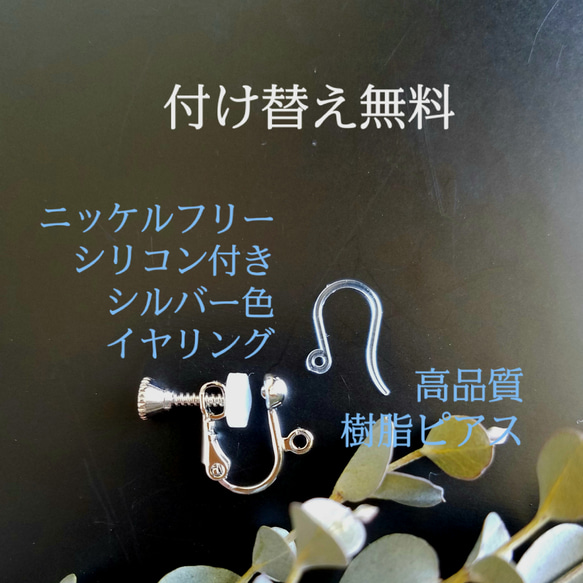 付け替え無料

ニッケルフリー
シリコン付き
シルバー色
イヤリング

高品質
樹脂ピアス